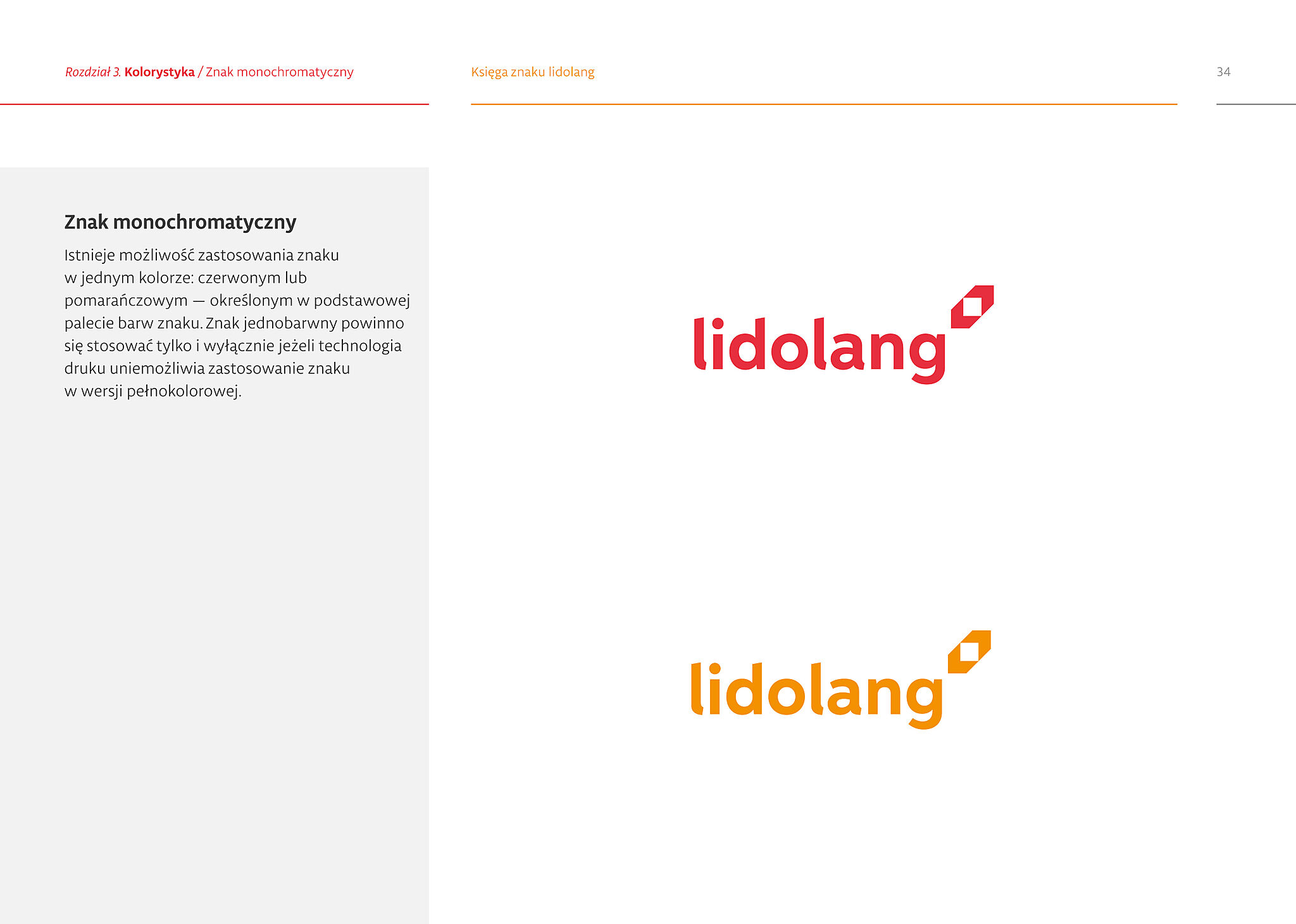 Rozdział 3. Kolorystyka / Znak monochromatyczny

Księga znaku lidolang

34

Znak monochromatyczny

Istnieje możliwość zastosowania znaku w jednym kolorze: czerwonym lub pomarańczowym — określonym w podstawowej palecie barw znaku. Znak jednobarwny powinno się stosować tylko i wyłącznie jeżeli technologia druku uniemożliwia zastosowanie znaku w wersji pełnokolorowej.

lidolang

lidolang